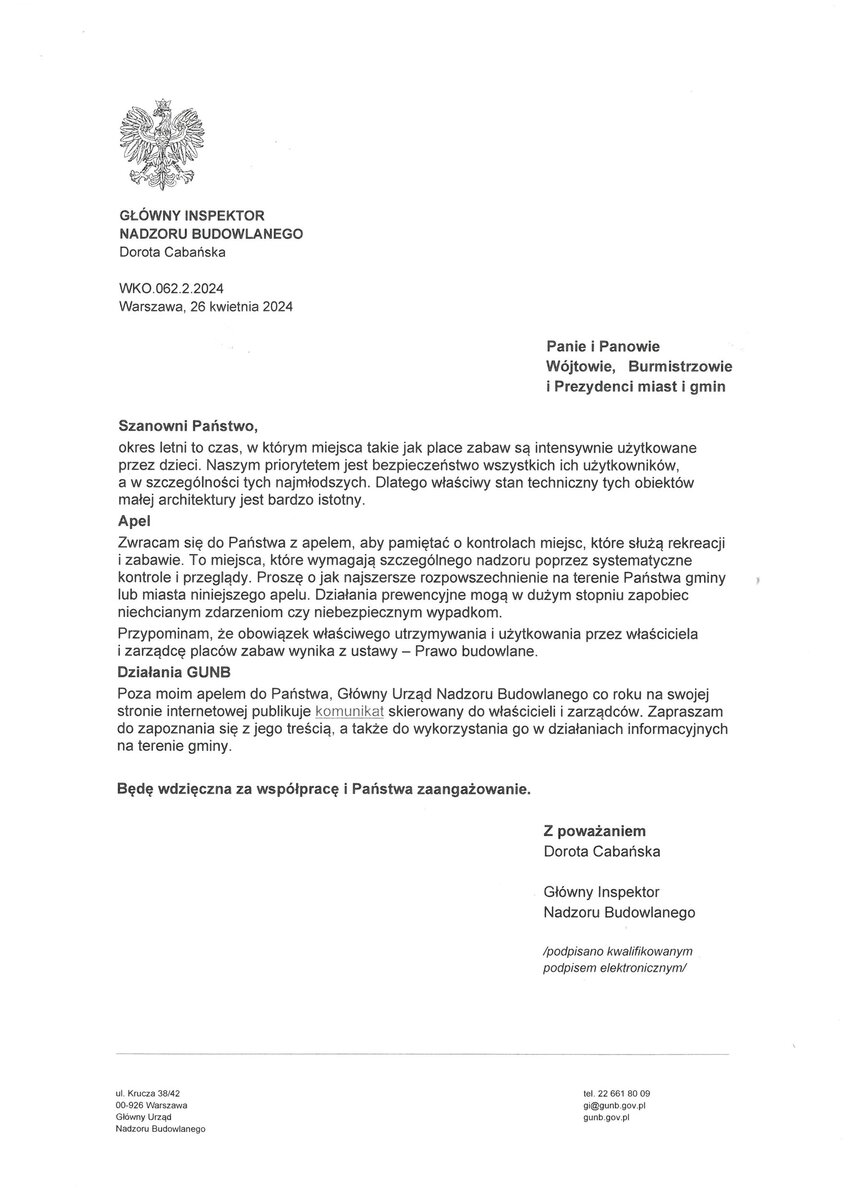 GŁÓWNY INSPEKTOR
NADZORU BUDOWLANEGO
Dorota Cabańska

WKO.062.2.2024
Warszawa, 26 kwietnia 2024

Panie i Panowie
Wójtowie, Burmistrzowie
i Prezydenci miast i gmin

Szanowni Państwo,
okres letni to czas, w którym miejsca takie jak place zabaw są intensywnie użytkowane przez dzieci. Naszym priorytetem jest bezpieczeństwo wszystkich ich użytkowników, a w szczególności tych najmłodszych. Dlatego właściwy stan techniczny tych obiektów małej architektury jest bardzo istotny.

Apel
Zwracam się do Państwa z apelem, aby pamiętać o kontrolach miejsc, które służą rekreacji i zabawie. To miejsca, które wymagają szczególnego nadzoru poprzez systematyczne kontrole i przeglądy. Proszę o jak najszersze rozpowszechnienie na terenie Państwa gminy lub miasta niniejszego apelu. Działania prewencyjne mogą w dużym stopniu zapobiec niechcianym zdarzeniom czy niebezpiecznym wypadkom.

Przypominam, że obowiązek właściwego utrzymywania i użytkowania przez właściciela i zarządcę placów zabaw wynika z ustawy – Prawo budowlane.

Działania GUNB
Poza moim apelem do Państwa, Główny Urząd Nadzoru Budowlanego co roku na swojej stronie internetowej publikuje komunikat skierowany do właścicieli i zarządców. Zapraszam do zapoznania się z jego treścią, a także do wykorzystania go w działaniach informacyjnych na terenie gminy.

Będę wdzięczna za współpracę i Państwa zaangażowanie.

Z poważaniem
Dorota Cabańska

Główny Inspektor
Nadzoru Budowlanego

/podpisano kwalifikowanym
podpisem elektronicznym/

ul. Krucza 38/42
00-926 Warszawa
Główny Urząd
Nadzoru Budowlanego

tel. 22 661 80 09
gi@gunb.gov.pl
gunb.gov.pl